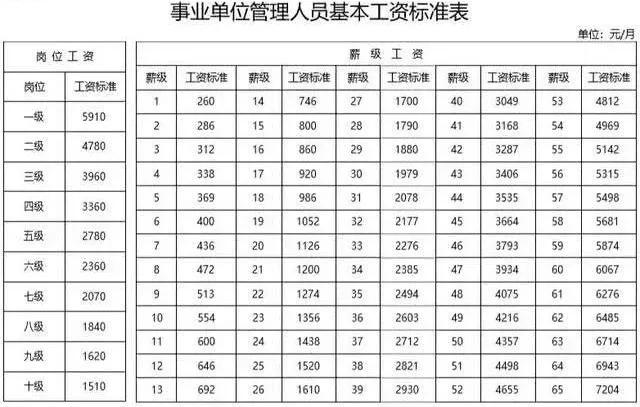 事业单位管理人员基本工资标准表

单位：元/月

| 岗位工资 | |
|---|---|
| 岗位 | 工资标准 |
| 一级 | 5910 |
| 二级 | 4780 |
| 三级 | 3960 |
| 四级 | 3360 |
| 五级 | 2780 |
| 六级 | 2360 |
| 七级 | 2070 |
| 八级 | 1840 |
| 九级 | 1620 |
| 十级 | 1510 |

| 薪级工资 | | | | | | | | | |
|---|---|---|---|---|---|---|---|---|---|
| 薪级 | 工资标准 | 薪级 | 工资标准 | 薪级 | 工资标准 | 薪级 | 工资标准 | 薪级 | 工资标准 |
| 1 | 260 | 14 | 746 | 27 | 1700 | 40 | 3049 | 53 | 4812 |
| 2 | 286 | 15 | 800 | 28 | 1790 | 41 | 3168 | 54 | 4969 |
| 3 | 312 | 16 | 860 | 29 | 1880 | 42 | 3287 | 55 | 5142 |
| 4 | 338 | 17 | 920 | 30 | 1979 | 43 | 3406 | 56 | 5315 |
| 5 | 369 | 18 | 986 | 31 | 2078 | 44 | 3535 | 57 | 5498 |
| 6 | 400 | 19 | 1052 | 32 | 2177 | 45 | 3664 | 58 | 5681 |
| 7 | 436 | 20 | 1126 | 33 | 2276 | 46 | 3793 | 59 | 5874 |
| 8 | 472 | 21 | 1200 | 34 | 2385 | 47 | 3934 | 60 | 6067 |
| 9 | 513 | 22 | 1274 | 35 | 2494 | 48 | 4075 | 61 | 6276 |
| 10 | 554 | 23 | 1356 | 36 | 2603 | 49 | 4216 | 62 | 6485 |
| 11 | 600 | 24 | 1438 | 37 | 2712 | 50 | 4357 | 63 | 6714 |
| 12 | 646 | 25 | 1520 | 38 | 2821 | 51 | 4498 | 64 | 6943 |
| 13 | 692 | 26 | 1610 | 39 | 2930 | 52 | 4655 | 65 | 7204 |